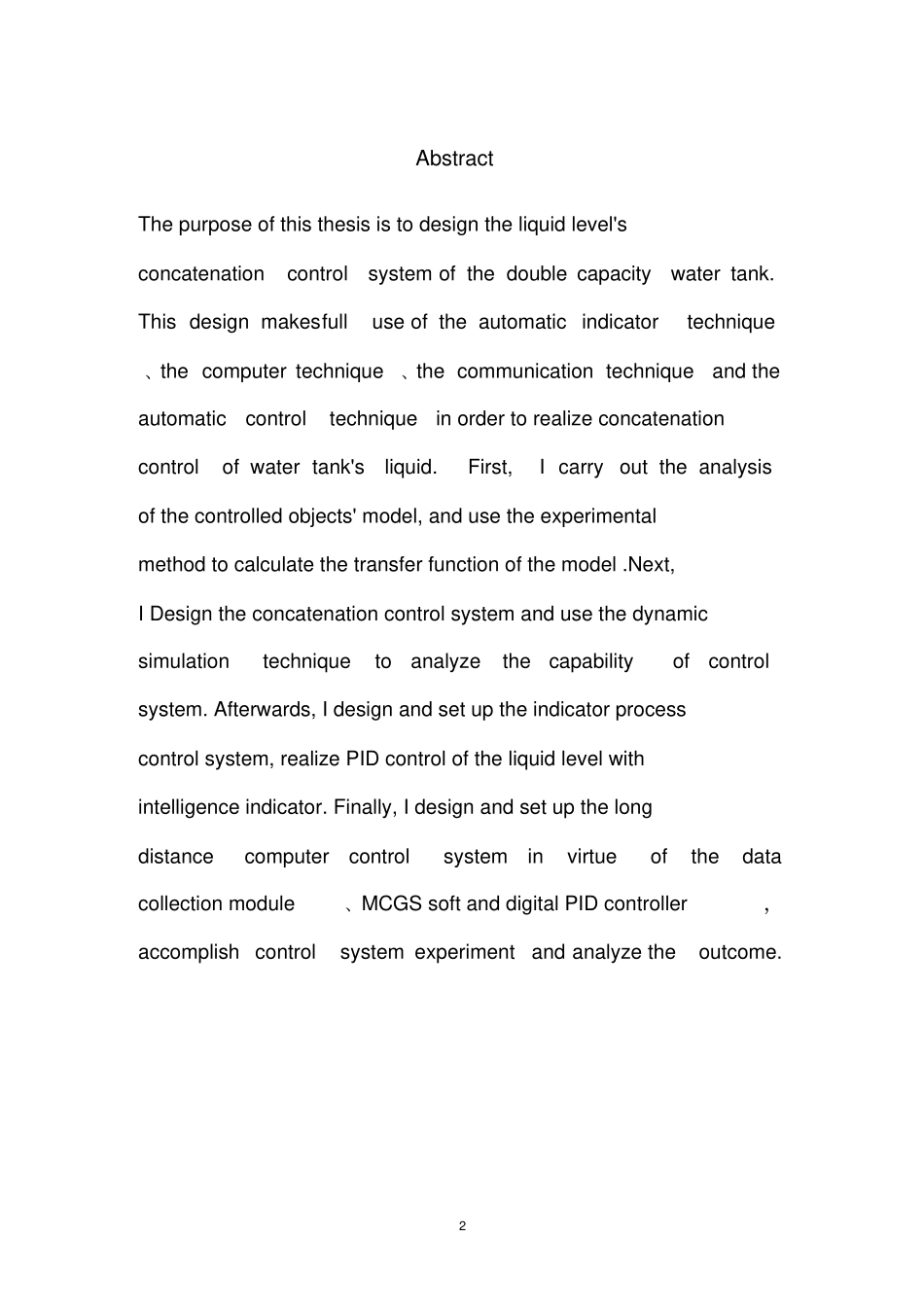 Abstract

The purpose of this thesis is to design the liquid level's concatenation control system of the double capacity water tank. This design makesfull use of the automatic indicator technique 、the computer technique 、the communication technique and the automatic control technique in order to realize concatenation control of water tank's liquid. First, I carry out the analysis of the controlled objects' model, and use the experimental method to calculate the transfer function of the model .Next, I Design the concatenation control system and use the dynamic simulation technique to analyze the capability of control system. Afterwards, I design and set up the indicator process control system, realize PID control of the liquid level with intelligence indicator. Finally, I design and set up the long distance computer control system in virtue of the data collection module 、MCGS soft and digital PID controller , accomplish control system experiment and analyze the outcome.

2